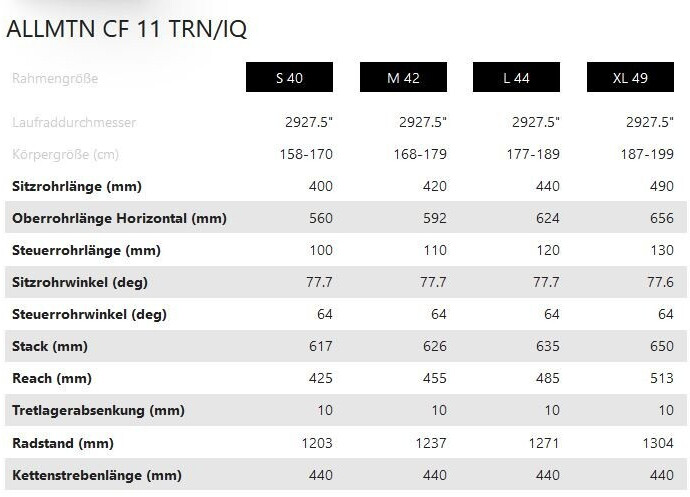 ALLMTN CF 11 TRN/IQ

| Rahmengröße | S 40 | M 42 | L 44 | XL 49 |
|---|---|---|---|---|
| Laufraddurchmesser | 2927.5" | 2927.5" | 2927.5" | 2927.5" |
| Körpergröße (cm) | 158-170 | 168-179 | 177-189 | 187-199 |
| Sitzrohrlänge (mm) | 400 | 420 | 440 | 490 |
| Oberrohrlänge Horizontal (mm) | 560 | 592 | 624 | 656 |
| Steuerrohrlänge (mm) | 100 | 110 | 120 | 130 |
| Sitzrohrwinkel (deg) | 77.7 | 77.7 | 77.7 | 77.6 |
| Steuerrohrwinkel (deg) | 64 | 64 | 64 | 64 |
| Stack (mm) | 617 | 626 | 635 | 650 |
| Reach (mm) | 425 | 455 | 485 | 513 |
| Tretlagerabsenkung (mm) | 10 | 10 | 10 | 10 |
| Radstand (mm) | 1203 | 1237 | 1271 | 1304 |
| Kettenstrebenlänge (mm) | 440 | 440 | 440 | 440 |